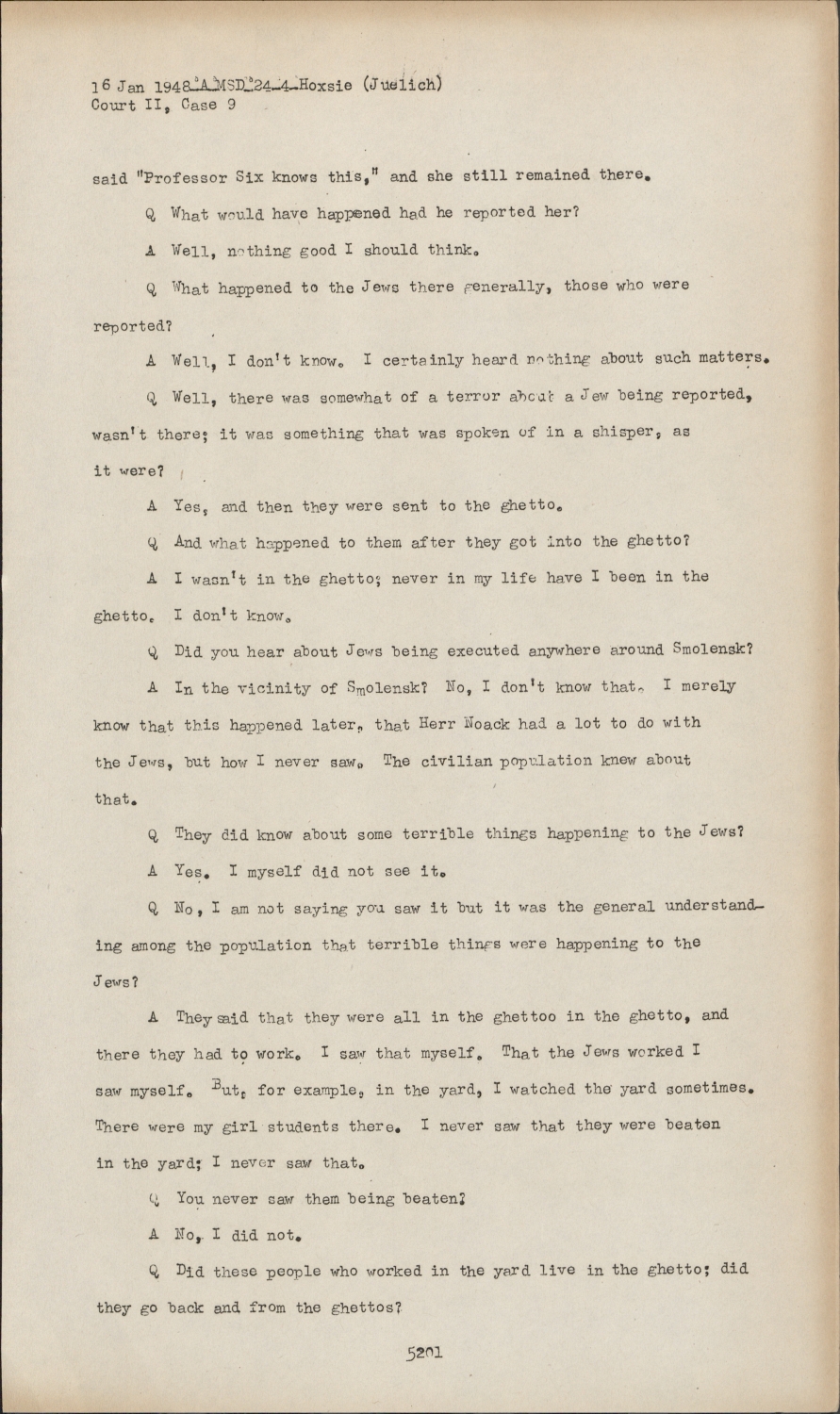 16 Jan 1948-A-MSD-24-4-Hoxsie (Juelich)
Court II, Case 9

said "Professor Six knows this," and she still remained there.

Q What would have happened had he reported her?

A Well, nothing good I should think.

Q What happened to the Jews there generally, those who were reported?

A Well, I don't know. I certainly heard nothing about such matters.

Q Well, there was somewhat of a terror about a Jew being reported, wasn't there; it was something that was spoken of in a shisper, as it were?

A Yes, and then they were sent to the ghetto.

Q And what happened to them after they got into the ghetto?

A I wasn't in the ghetto; never in my life have I been in the ghetto. I don't know.

Q Did you hear about Jews being executed anywhere around Smolensk?

A In the vicinity of Smolensk? No, I don't know that. I merely know that this happened later, that Herr Noack had a lot to do with the Jews, but how I never saw. The civilian population knew about that.

Q They did know about some terrible things happening to the Jews?

A Yes. I myself did not see it.

Q No, I am not saying you saw it but it was the general understanding among the population that terrible things were happening to the Jews?

A They said that they were all in the ghettoo in the ghetto, and there they had to work. I saw that myself. That the Jews worked I saw myself. But, for example, in the yard, I watched the yard sometimes. There were my girl students there. I never saw that they were beaten in the yard; I never saw that.

Q You never saw them being beaten?

A No, I did not.

Q Did these people who worked in the yard live in the ghetto; did they go back and from the ghettos?

5201